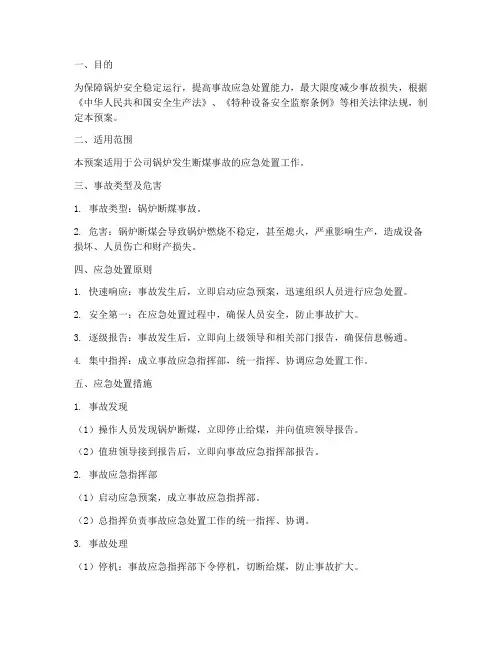 一、目的

为保障锅炉安全稳定运行，提高事故应急处置能力，最大限度减少事故损失，根据《中华人民共和国安全生产法》、《特种设备安全监察条例》等相关法律法规，制定本预案。

二、适用范围

本预案适用于公司锅炉发生断煤事故的应急处置工作。

三、事故类型及危害

1. 事故类型：锅炉断煤事故。

2. 危害：锅炉断煤会导致锅炉燃烧不稳定，甚至熄火，严重影响生产，造成设备损坏、人员伤亡和财产损失。

四、应急处置原则

1. 快速响应：事故发生后，立即启动应急预案，迅速组织人员进行应急处置。

2. 安全第一：在应急处置过程中，确保人员安全，防止事故扩大。

3. 逐级报告：事故发生后，立即向上级领导和相关部门报告，确保信息畅通。

4. 集中指挥：成立事故应急指挥部，统一指挥、协调应急处置工作。

五、应急处置措施

1. 事故发现

（1）操作人员发现锅炉断煤，立即停止给煤，并向值班领导报告。

（2）值班领导接到报告后，立即向事故应急指挥部报告。

2. 事故应急指挥部

（1）启动应急预案，成立事故应急指挥部。

（2）总指挥负责事故应急处置工作的统一指挥、协调。

3. 事故处理

（1）停机：事故应急指挥部下令停机，切断给煤，防止事故扩大。